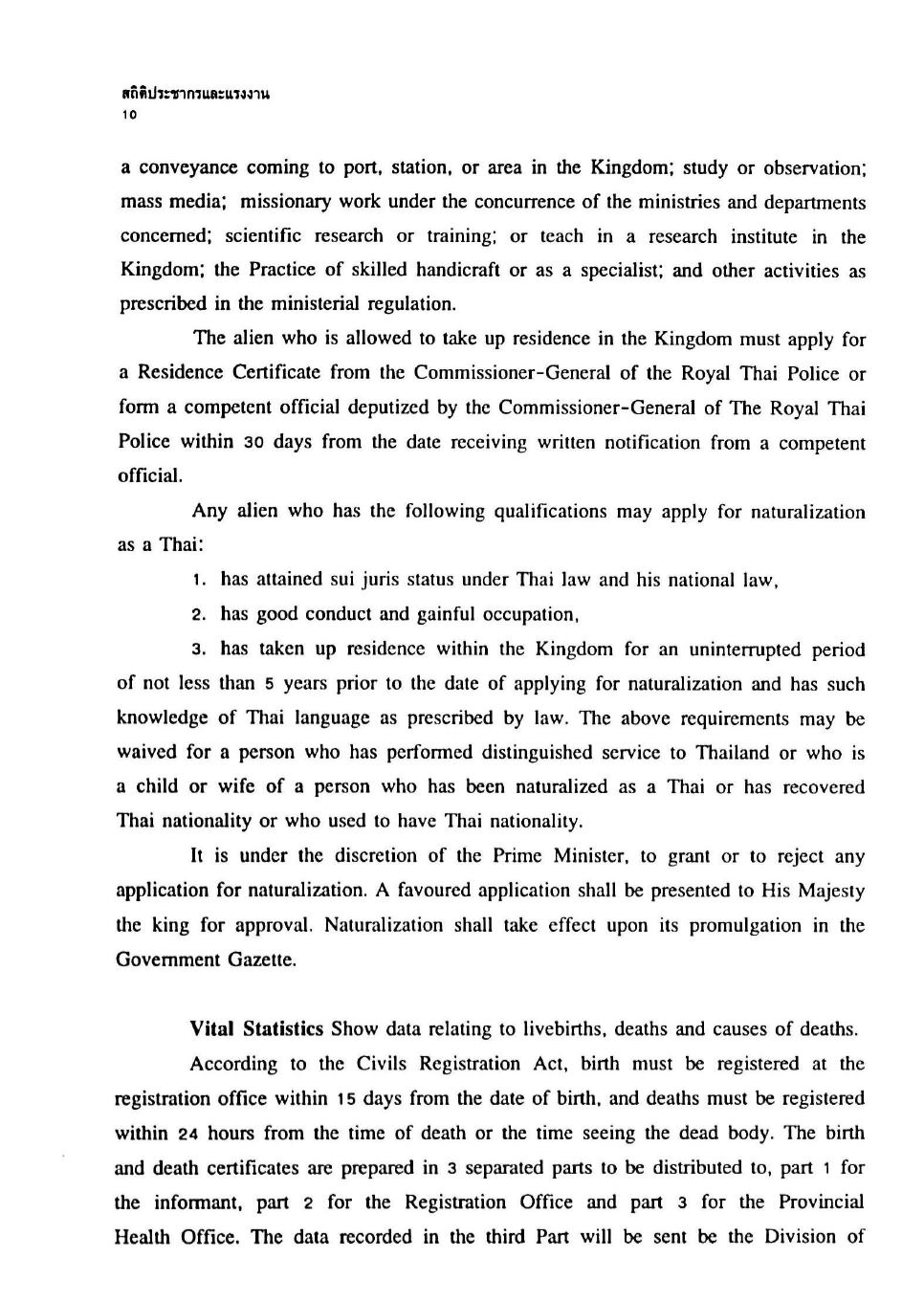 สถิติประชากรและแรงงาน
10

a conveyance coming to port, station, or area in the Kingdom; study or observation; mass media; missionary work under the concurrence of the ministries and departments concerned; scientific research or training; or teach in a research institute in the Kingdom; the Practice of skilled handicraft or as a specialist; and other activities as prescribed in the ministerial regulation.

The alien who is allowed to take up residence in the Kingdom must apply for a Residence Certificate from the Commissioner-General of the Royal Thai Police or form a competent official deputized by the Commissioner-General of The Royal Thai Police within 30 days from the date receiving written notification from a competent official.

Any alien who has the following qualifications may apply for naturalization as a Thai:

1. has attained sui juris status under Thai law and his national law,

2. has good conduct and gainful occupation,

3. has taken up residence within the Kingdom for an uninterrupted period of not less than 5 years prior to the date of applying for naturalization and has such knowledge of Thai language as prescribed by law. The above requirements may be waived for a person who has performed distinguished service to Thailand or who is a child or wife of a person who has been naturalized as a Thai or has recovered Thai nationality or who used to have Thai nationality.

It is under the discretion of the Prime Minister, to grant or to reject any application for naturalization. A favoured application shall be presented to His Majesty the king for approval. Naturalization shall take effect upon its promulgation in the Government Gazette.

Vital Statistics Show data relating to livebirths, deaths and causes of deaths.

According to the Civils Registration Act, birth must be registered at the registration office within 15 days from the date of birth, and deaths must be registered within 24 hours from the time of death or the time seeing the dead body. The birth and death certificates are prepared in 3 separated parts to be distributed to, part 1 for the informant, part 2 for the Registration Office and part 3 for the Provincial Health Office. The data recorded in the third Part will be sent be the Division of